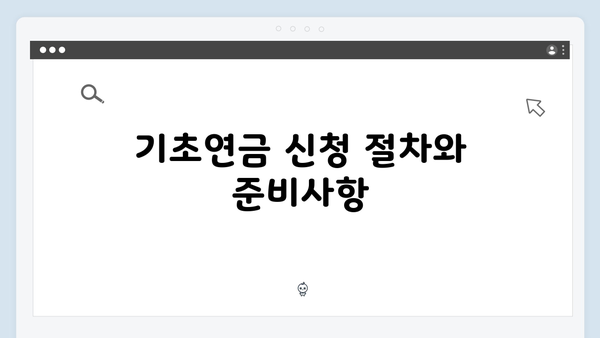 기초연금 신청 절차와 준비사항